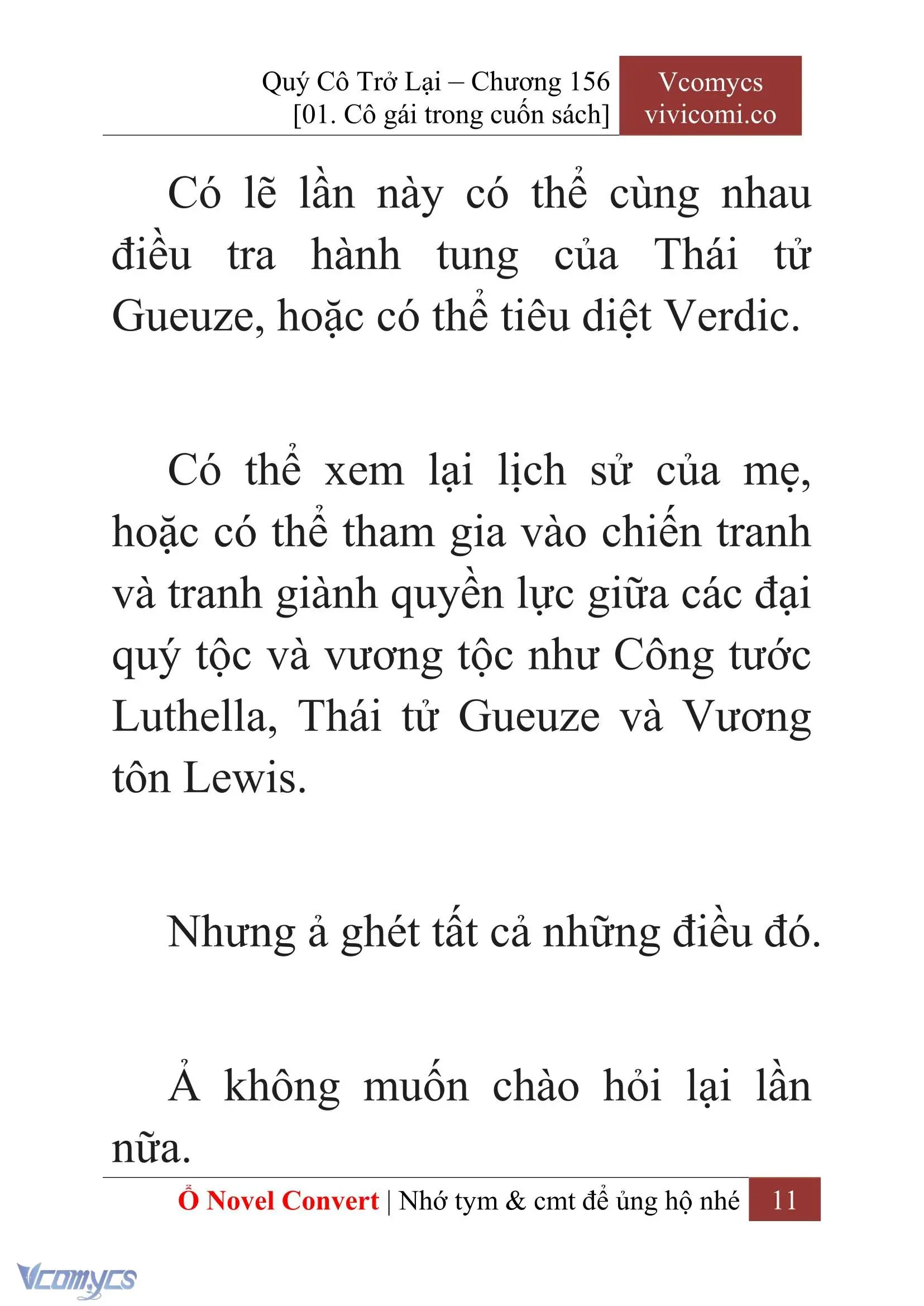 Quý Cô Trở Lại – Chương 156
[01. Cô gái trong cuốn sách]

Vcomycs
vivicomi.co

Có lẽ lần này có thể cùng nhau điều tra hành tung của Thái tử Gueuze, hoặc có thể tiêu diệt Verdic.

Có thể xem lại lịch sử của mẹ, hoặc có thể tham gia vào chiến tranh và tranh giành quyền lực giữa các đại quý tộc và vương tộc như Công tước Luthella, Thái tử Gueuze và Vương tôn Lewis.

Nhưng ả ghét tất cả những điều đó.

Ả không muốn chào hỏi lại lần nữa.

Ổ Novel Convert | Nhớ tym & cmt để ủng hộ nhé 11

Vcomycs